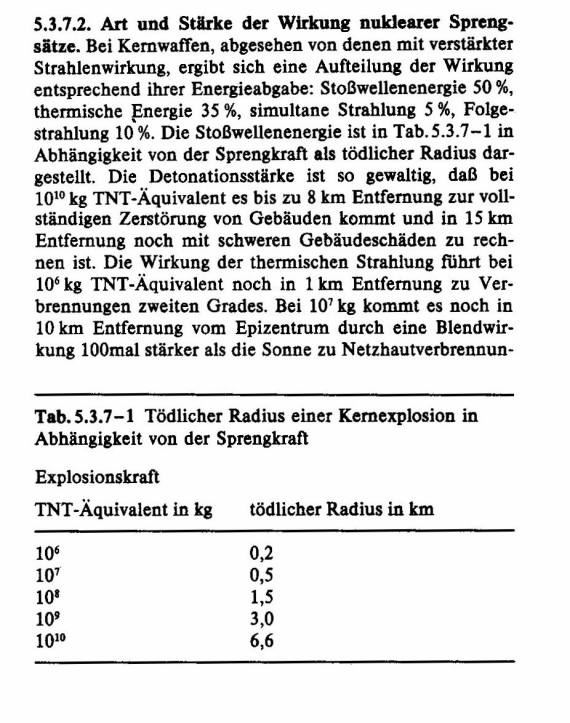 5.3.7.2. Art und Stärke der Wirkung nuklearer Sprengsätze. Bei Kernwaffen, abgesehen von denen mit verstärkter Strahlenwirkung, ergibt sich eine Aufteilung der Wirkung entsprechend ihrer Energieabgabe: Stoßwellenenergie 50 %, thermische Energie 35 %, simultane Strahlung 5 %, Folgestrahlung 10 %. Die Stoßwellenenergie ist in Tab. 5.3.7–1 in Abhängigkeit von der Sprengkraft als tödlicher Radius dargestellt. Die Detonationsstärke ist so gewaltig, daß bei $10^{10}$ kg TNT-Äquivalent es bis zu 8 km Entfernung zur vollständigen Zerstörung von Gebäuden kommt und in 15 km Entfernung noch mit schweren Gebäudeschäden zu rechnen ist. Die Wirkung der thermischen Strahlung führt bei $10^6$ kg TNT-Äquivalent noch in 1 km Entfernung zu Verbrennungen zweiten Grades. Bei $10^7$ kg kommt es noch in 10 km Entfernung vom Epizentrum durch eine Blendwirkung 100mal stärker als die Sonne zu Netzhautverbrennun-

Tab. 5.3.7–1 Tödlicher Radius einer Kernexplosion in Abhängigkeit von der Sprengkraft

| Explosionskraft TNT-Äquivalent in kg | tödlicher Radius in km |
|---|---|
| $10^6$ | 0,2 |
| $10^7$ | 0,5 |
| $10^8$ | 1,5 |
| $10^9$ | 3,0 |
| $10^{10}$ | 6,6 |